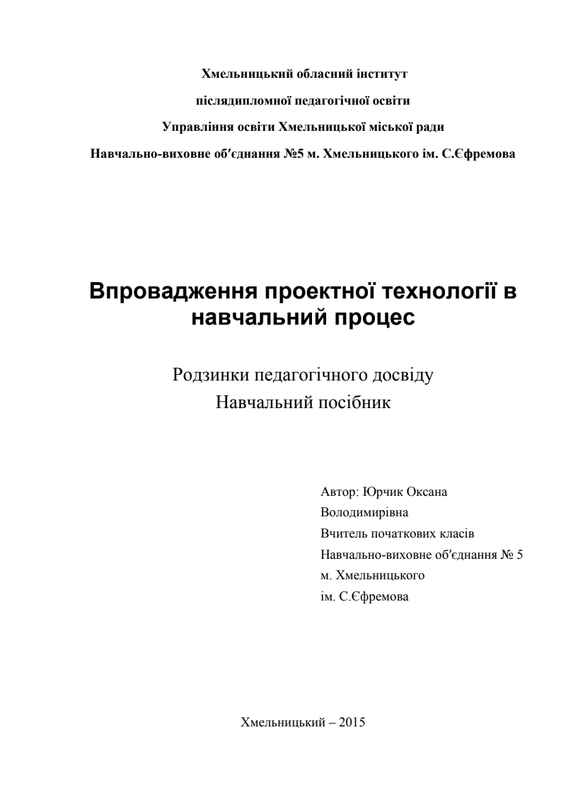 Хмельницький обласний інститут

післядипломної педагогічної освіти

Управління освіти Хмельницької міської ради

Навчально-виховне об'єднання №5 м. Хмельницького ім. С.Єфремова

Впровадження проектної технології в навчальний процес

Родзинки педагогічного досвіду
Навчальний посібник

Автор: Юрчик Оксана
Володимирівна
Вчитель початкових класів
Навчально-виховне об'єднання № 5
м. Хмельницького
ім. С.Єфремова

Хмельницький – 2015